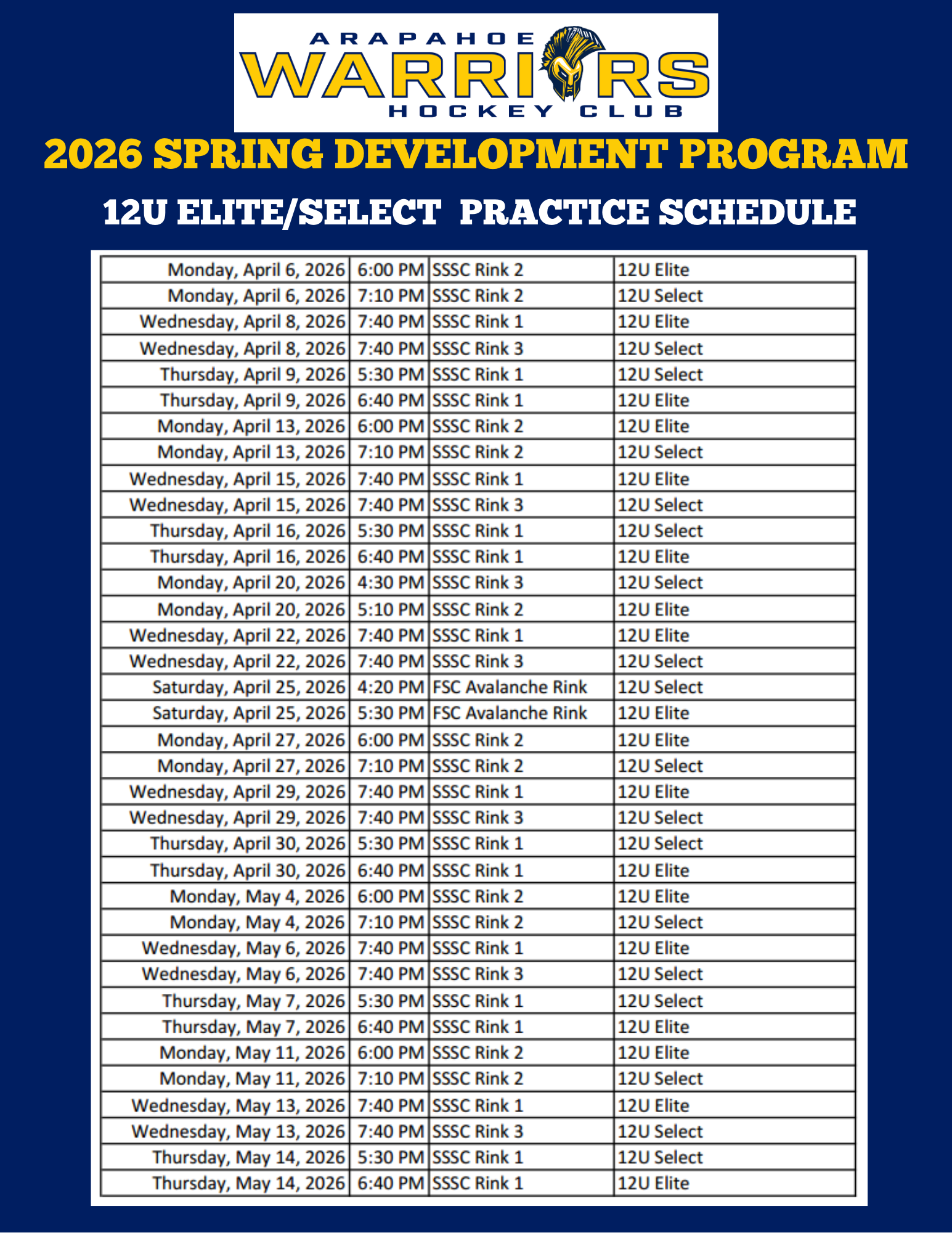 ARAPAHOE
WARRIORS
HOCKEY CLUB

2026 SPRING DEVELOPMENT PROGRAM

12U ELITE/SELECT PRACTICE SCHEDULE

| | | | |
|---|---|---|---|
| Monday, April 6, 2026 | 6:00 PM | SSSC Rink 2 | 12U Elite |
| Monday, April 6, 2026 | 7:10 PM | SSSC Rink 2 | 12U Select |
| Wednesday, April 8, 2026 | 7:40 PM | SSSC Rink 1 | 12U Elite |
| Wednesday, April 8, 2026 | 7:40 PM | SSSC Rink 3 | 12U Select |
| Thursday, April 9, 2026 | 5:30 PM | SSSC Rink 1 | 12U Select |
| Thursday, April 9, 2026 | 6:40 PM | SSSC Rink 1 | 12U Elite |
| Monday, April 13, 2026 | 6:00 PM | SSSC Rink 2 | 12U Elite |
| Monday, April 13, 2026 | 7:10 PM | SSSC Rink 2 | 12U Select |
| Wednesday, April 15, 2026 | 7:40 PM | SSSC Rink 1 | 12U Elite |
| Wednesday, April 15, 2026 | 7:40 PM | SSSC Rink 3 | 12U Select |
| Thursday, April 16, 2026 | 5:30 PM | SSSC Rink 1 | 12U Select |
| Thursday, April 16, 2026 | 6:40 PM | SSSC Rink 1 | 12U Elite |
| Monday, April 20, 2026 | 4:30 PM | SSSC Rink 3 | 12U Select |
| Monday, April 20, 2026 | 5:10 PM | SSSC Rink 2 | 12U Elite |
| Wednesday, April 22, 2026 | 7:40 PM | SSSC Rink 1 | 12U Elite |
| Wednesday, April 22, 2026 | 7:40 PM | SSSC Rink 3 | 12U Select |
| Saturday, April 25, 2026 | 4:20 PM | FSC Avalanche Rink | 12U Select |
| Saturday, April 25, 2026 | 5:30 PM | FSC Avalanche Rink | 12U Elite |
| Monday, April 27, 2026 | 6:00 PM | SSSC Rink 2 | 12U Elite |
| Monday, April 27, 2026 | 7:10 PM | SSSC Rink 2 | 12U Select |
| Wednesday, April 29, 2026 | 7:40 PM | SSSC Rink 1 | 12U Elite |
| Wednesday, April 29, 2026 | 7:40 PM | SSSC Rink 3 | 12U Select |
| Thursday, April 30, 2026 | 5:30 PM | SSSC Rink 1 | 12U Select |
| Thursday, April 30, 2026 | 6:40 PM | SSSC Rink 1 | 12U Elite |
| Monday, May 4, 2026 | 6:00 PM | SSSC Rink 2 | 12U Elite |
| Monday, May 4, 2026 | 7:10 PM | SSSC Rink 2 | 12U Select |
| Wednesday, May 6, 2026 | 7:40 PM | SSSC Rink 1 | 12U Elite |
| Wednesday, May 6, 2026 | 7:40 PM | SSSC Rink 3 | 12U Select |
| Thursday, May 7, 2026 | 5:30 PM | SSSC Rink 1 | 12U Select |
| Thursday, May 7, 2026 | 6:40 PM | SSSC Rink 1 | 12U Elite |
| Monday, May 11, 2026 | 6:00 PM | SSSC Rink 2 | 12U Elite |
| Monday, May 11, 2026 | 7:10 PM | SSSC Rink 2 | 12U Select |
| Wednesday, May 13, 2026 | 7:40 PM | SSSC Rink 1 | 12U Elite |
| Wednesday, May 13, 2026 | 7:40 PM | SSSC Rink 3 | 12U Select |
| Thursday, May 14, 2026 | 5:30 PM | SSSC Rink 1 | 12U Select |
| Thursday, May 14, 2026 | 6:40 PM | SSSC Rink 1 | 12U Elite |